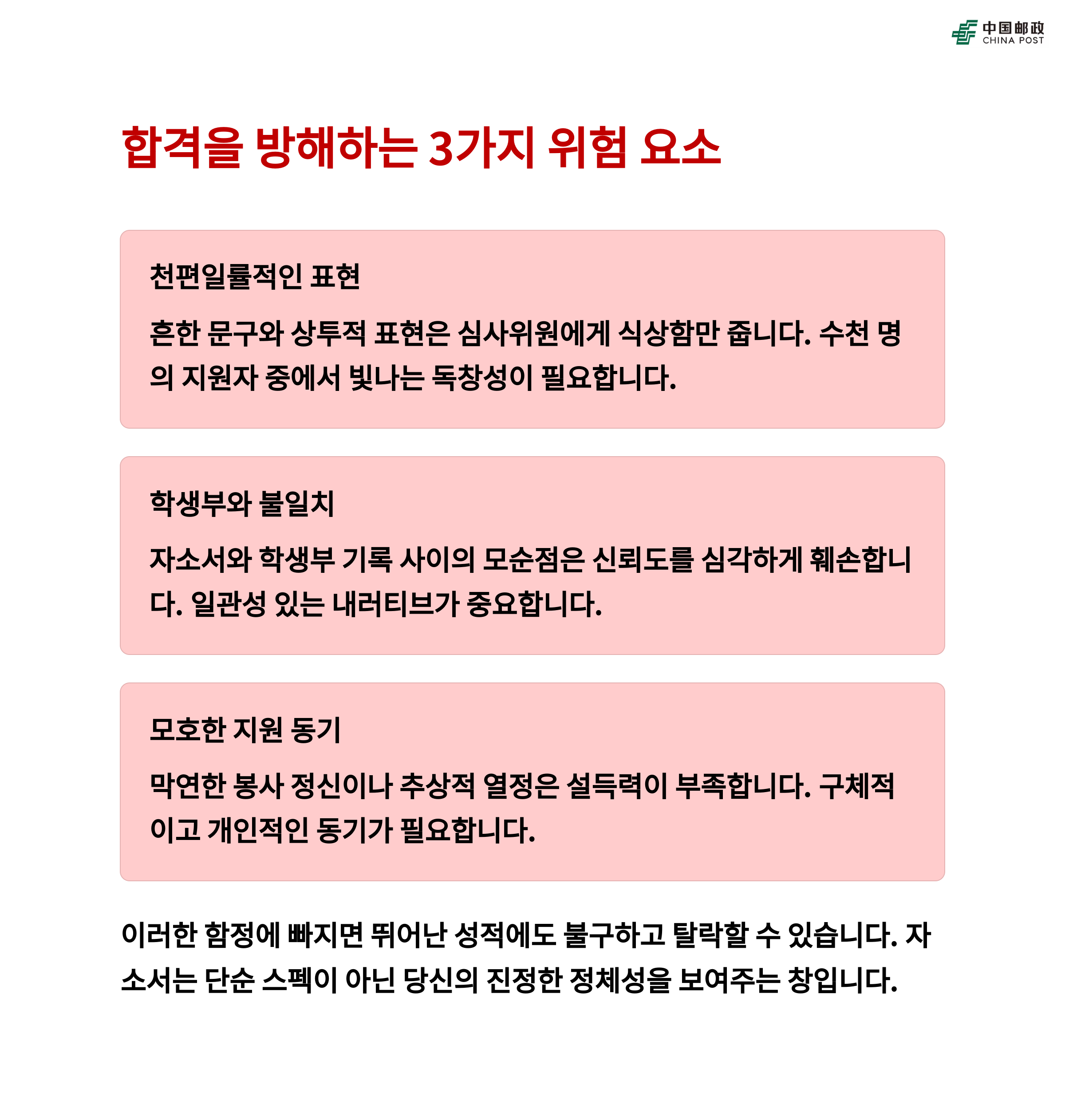 中国邮政
CHINA POST

합격을 방해하는 3가지 위험 요소

천편일률적인 표현

흔한 문구와 상투적 표현은 심사위원에게 식상함만 줍니다. 수천 명의 지원자 중에서 빛나는 독창성이 필요합니다.

학생부와 불일치

자소서와 학생부 기록 사이의 모순점은 신뢰도를 심각하게 훼손합니다. 일관성 있는 내러티브가 중요합니다.

모호한 지원 동기

막연한 봉사 정신이나 추상적 열정은 설득력이 부족합니다. 구체적이고 개인적인 동기가 필요합니다.

이러한 함정에 빠지면 뛰어난 성적에도 불구하고 탈락할 수 있습니다. 자소서는 단순 스펙이 아닌 당신의 진정한 정체성을 보여주는 창입니다.